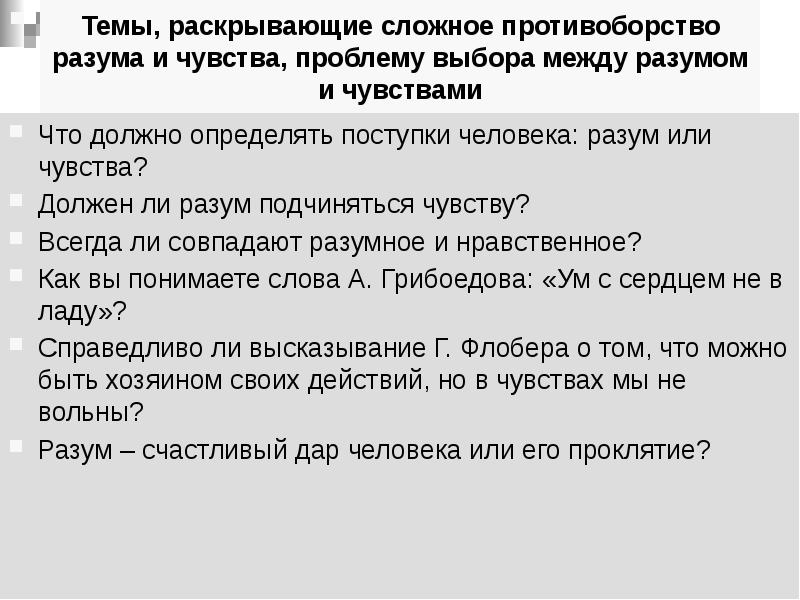 Темы, раскрывающие сложное противоборство разума и чувства, проблему выбора между разумом и чувствами

Что должно определять поступки человека: разум или чувства?

Должен ли разум подчиняться чувству?

Всегда ли совпадают разумное и нравственное?

Как вы понимаете слова А. Грибоедова: «Ум с сердцем не в ладу»?

Справедливо ли высказывание Г. Флобера о том, что можно быть хозяином своих действий, но в чувствах мы не вольны?

Разум – счастливый дар человека или его проклятие?